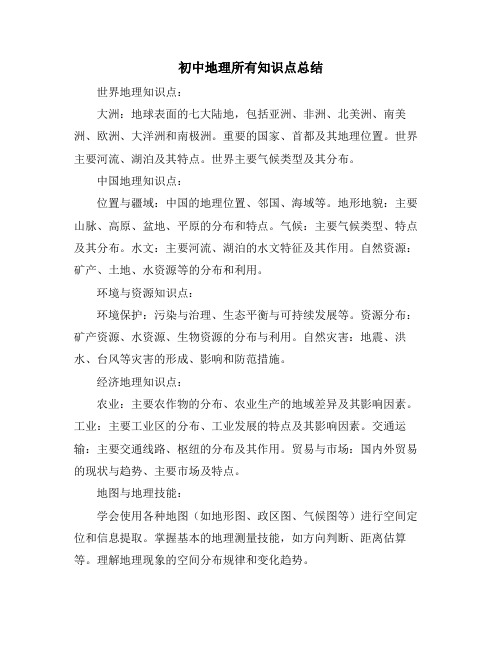 初中地理所有知识点总结

世界地理知识点：

大洲：地球表面的七大陆地，包括亚洲、非洲、北美洲、南美洲、欧洲、大洋洲和南极洲。重要的国家、首都及其地理位置。世界主要河流、湖泊及其特点。世界主要气候类型及其分布。

中国地理知识点：

位置与疆域：中国的地理位置、邻国、海域等。地形地貌：主要山脉、高原、盆地、平原的分布和特点。气候：主要气候类型、特点及其分布。水文：主要河流、湖泊的水文特征及其作用。自然资源：矿产、土地、水资源等的分布和利用。

环境与资源知识点：

环境保护：污染与治理、生态平衡与可持续发展等。资源分布：矿产资源、水资源、生物资源的分布与利用。自然灾害：地震、洪水、台风等灾害的形成、影响和防范措施。

经济地理知识点：

农业：主要农作物的分布、农业生产的地域差异及其影响因素。工业：主要工业区的分布、工业发展的特点及其影响因素。交通运输：主要交通线路、枢纽的分布及其作用。贸易与市场：国内外贸易的现状与趋势、主要市场及特点。

地图与地理技能：

学会使用各种地图（如地形图、政区图、气候图等）进行空间定位和信息提取。掌握基本的地理测量技能，如方向判断、距离估算等。理解地理现象的空间分布规律和变化趋势。